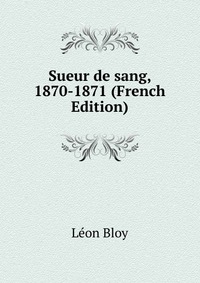 Sueur de sang, 1870-1871 (French Edition)

Léon Bloy